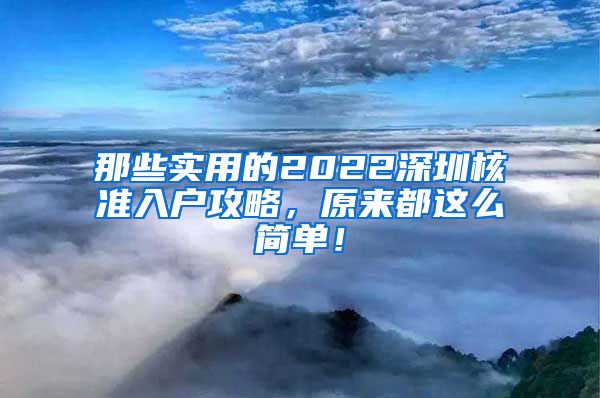 那些实用的2022深圳核准入户攻略，原来都这么简单！